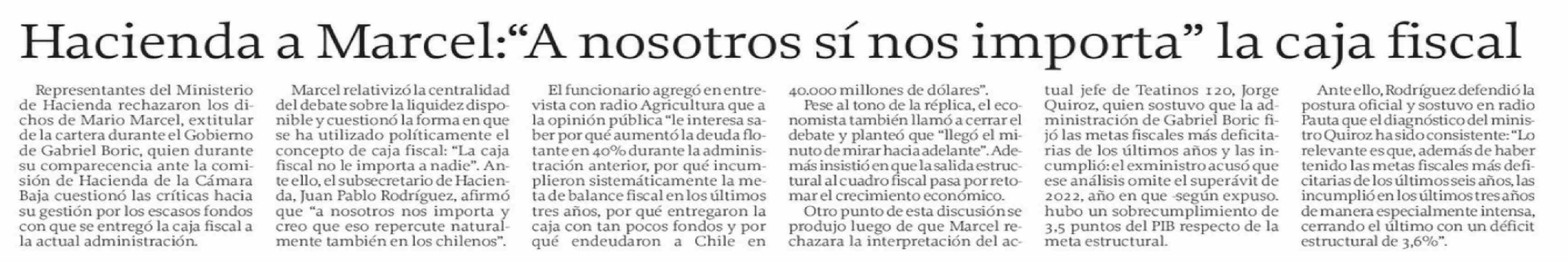 Hacienda a Marcel:"A nosotros sí nos importa" la caja fiscal

Representantes del Ministerio de Hacienda rechazaron los dichos de Mario Marcel, extitular de la cartera durante el Gobierno de Gabriel Boric, quien durante su comparecencia ante la comisión de Hacienda de la Cámara Baja cuestionó las críticas hacia su gestión por los escasos fondos con que se entregó la caja fiscal a la actual administración.

Marcel relativizó la centralidad del debate sobre la liquidez disponible y cuestionó la forma en que se ha utilizado políticamente el concepto de caja fiscal: "La caja fiscal no le importa a nadie". Ante ello, el subsecretario de Hacienda, Juan Pablo Rodríguez, afirmó que "a nosotros nos importa y creo que eso repercute naturalmente también en los chilenos".

El funcionario agregó en entrevista con radio Agricultura que a la opinión pública "le interesa saber por qué aumentó la deuda flotante en 40% durante la administración anterior, por qué incumplieron sistemáticamente la meta de balance fiscal en los últimos tres años, por qué entregaron la caja con tan pocos fondos y por qué endeudaron a Chile en 40.000 millones de dólares".

Pese al tono de la réplica, el economista también llamó a cerrar el debate y planteó que "llegó el minuto de mirar hacia adelante". Además insistió en que la salida estructural al cuadro fiscal pasa por retomar el crecimiento económico.

Otro punto de esta discusión se produjo luego de que Marcel rechazara la interpretación del actual jefe de Teatinos 120, Jorge Quiroz, quien sostuvo que la administración de Gabriel Boric fijó las metas fiscales más deficitarias de los últimos años y las incumplió: el exministro acusó que ese análisis omite el superávit de 2022, año en que -según expuso. hubo un sobrecumplimiento de 3,5 puntos del PIB respecto de la meta estructural.

Ante ello, Rodríguez defendió la postura oficial y sostuvo en radio Pauta que el diagnóstico del ministro Quiroz ha sido consistente: "Lo relevante es que, además de haber tenido las metas fiscales más deficitarias de los últimos seis años, las incumplió en los últimos tres años de manera especialmente intensa, cerrando el último con un déficit estructural de 3,6%".